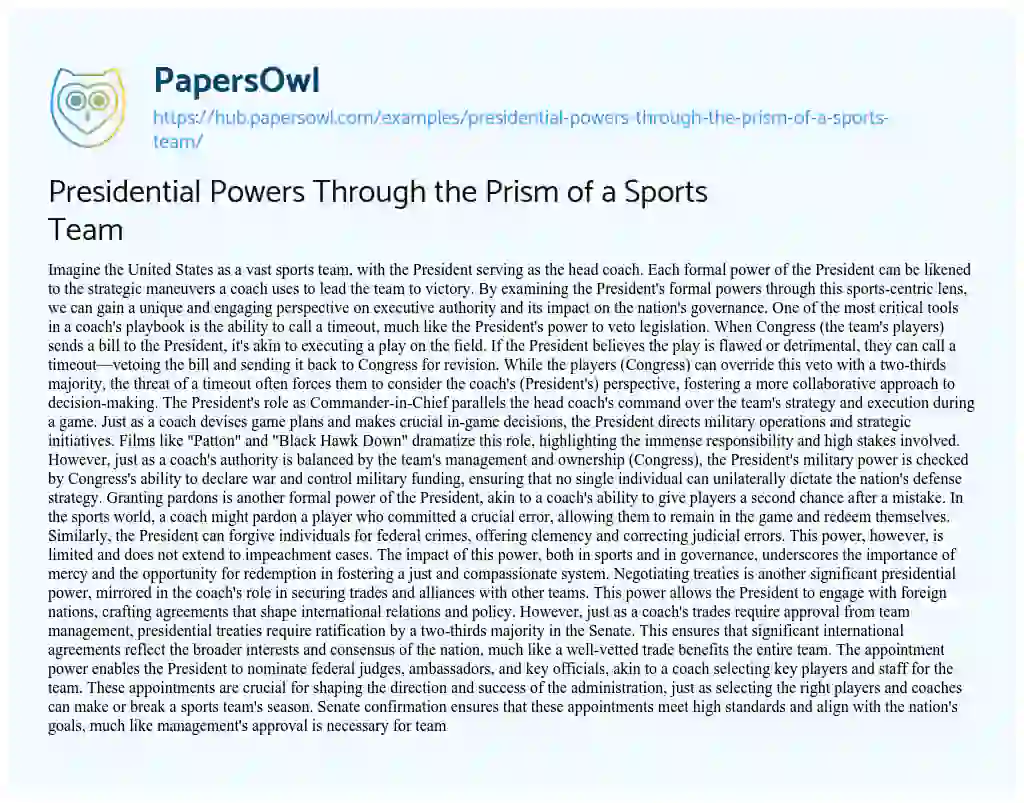 PapersOwl

https://hub.papersowl.com/examples/presidential-powers-through-the-prism-of-a-sports-team/

Presidential Powers Through the Prism of a Sports Team

Imagine the United States as a vast sports team, with the President serving as the head coach. Each formal power of the President can be likened to the strategic maneuvers a coach uses to lead the team to victory. By examining the President's formal powers through this sports-centric lens, we can gain a unique and engaging perspective on executive authority and its impact on the nation's governance. One of the most critical tools in a coach's playbook is the ability to call a timeout, much like the President's power to veto legislation. When Congress (the team's players) sends a bill to the President, it's akin to executing a play on the field. If the President believes the play is flawed or detrimental, they can call a timeout—vetoing the bill and sending it back to Congress for revision. While the players (Congress) can override this veto with a two-thirds majority, the threat of a timeout often forces them to consider the coach's (President's) perspective, fostering a more collaborative approach to decision-making. The President's role as Commander-in-Chief parallels the head coach's command over the team's strategy and execution during a game. Just as a coach devises game plans and makes crucial in-game decisions, the President directs military operations and strategic initiatives. Films like "Patton" and "Black Hawk Down" dramatize this role, highlighting the immense responsibility and high stakes involved. However, just as a coach's authority is balanced by the team's management and ownership (Congress), the President's military power is checked by Congress's ability to declare war and control military funding, ensuring that no single individual can unilaterally dictate the nation's defense strategy. Granting pardons is another formal power of the President, akin to a coach's ability to give players a second chance after a mistake. In the sports world, a coach might pardon a player who committed a crucial error, allowing them to remain in the game and redeem themselves. Similarly, the President can forgive individuals for federal crimes, offering clemency and correcting judicial errors. This power, however, is limited and does not extend to impeachment cases. The impact of this power, both in sports and in governance, underscores the importance of mercy and the opportunity for redemption in fostering a just and compassionate system. Negotiating treaties is another significant presidential power, mirrored in the coach's role in securing trades and alliances with other teams. This power allows the President to engage with foreign nations, crafting agreements that shape international relations and policy. However, just as a coach's trades require approval from team management, presidential treaties require ratification by a two-thirds majority in the Senate. This ensures that significant international agreements reflect the broader interests and consensus of the nation, much like a well-vetted trade benefits the entire team. The appointment power enables the President to nominate federal judges, ambassadors, and key officials, akin to a coach selecting key players and staff for the team. These appointments are crucial for shaping the direction and success of the administration, just as selecting the right players and coaches can make or break a sports team's season. Senate confirmation ensures that these appointments meet high standards and align with the nation's goals, much like management's approval is necessary for team